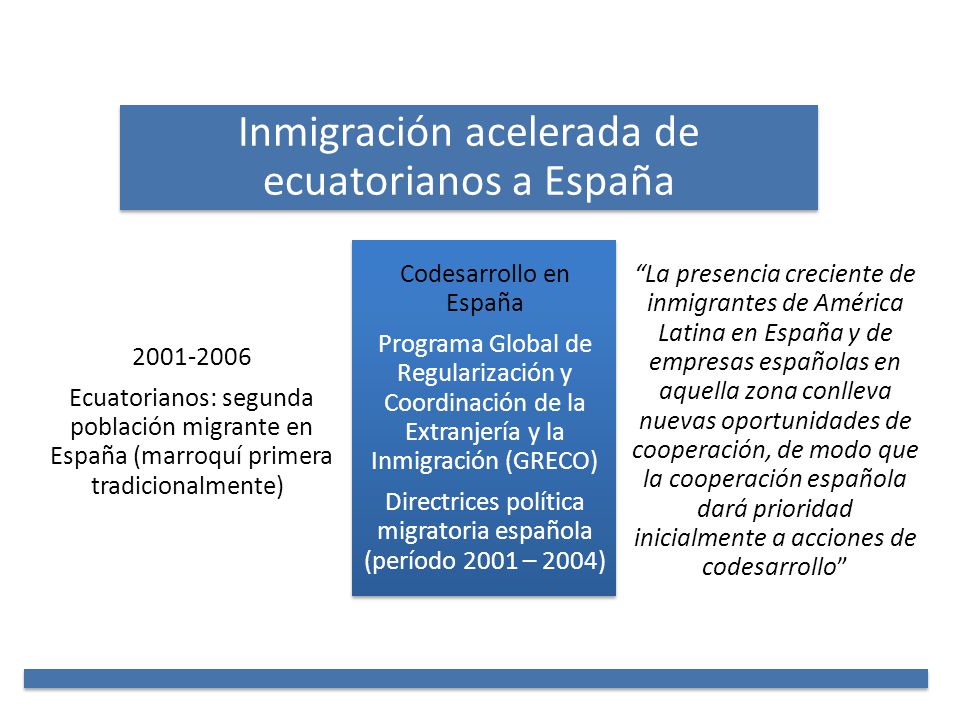 Inmigración acelerada de ecuatorianos a España

2001-2006

Ecuatorianos: segunda población migrante en España (marroquí primera tradicionalmente)

Codesarrollo en España

Programa Global de Regularización y Coordinación de la Extranjería y la Inmigración (GRECO)

Directrices política migratoria española (período 2001 – 2004)

“La presencia creciente de inmigrantes de América Latina en España y de empresas españolas en aquella zona conlleva nuevas oportunidades de cooperación, de modo que la cooperación española dará prioridad inicialmente a acciones de codesarrollo”